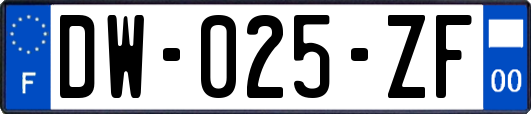 F
DW-025-ZF
00